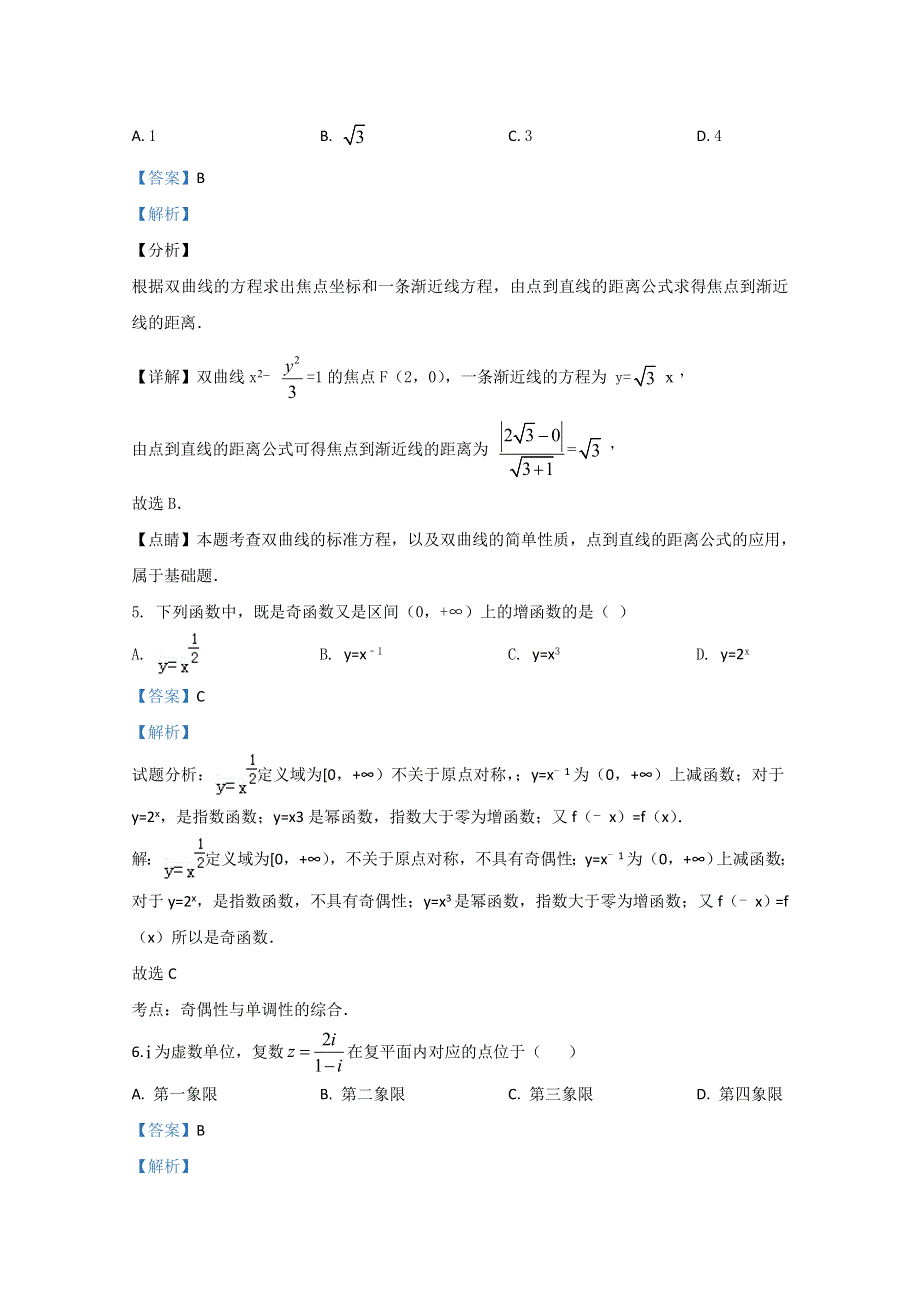 A. 1　　　　B. $\sqrt{3}$　　　　C. 3　　　　D. 4

【答案】B

【解析】

【分析】

根据双曲线的方程求出焦点坐标和一条渐近线方程，由点到直线的距离公式求得焦点到渐近线的距离．

【详解】双曲线 $x^2-\frac{y^2}{3}=1$ 的焦点 F（2，0），一条渐近线的方程为 $y=\sqrt{3}x$，

由点到直线的距离公式可得焦点到渐近线的距离为 $\frac{|2\sqrt{3}-0|}{\sqrt{3+1}}=\sqrt{3}$，

故选 B．

【点睛】本题考查双曲线的标准方程，以及双曲线的简单性质，点到直线的距离公式的应用，属于基础题．

5. 下列函数中，既是奇函数又是区间（0，+∞）上的增函数的是（ ）

A. $y=x^{\frac{1}{2}}$　　　　B. $y=x^{-1}$　　　　C. $y=x^3$　　　　D. $y=2^x$

【答案】C

【解析】

试题分析：$y=x^{\frac{1}{2}}$定义域为[0，+∞）不关于原点对称，；$y=x^{-1}$为（0，+∞）上减函数；对于 $y=2^x$，是指数函数；y=x3 是幂函数，指数大于零为增函数；又 f（﹣x）=f（x）．

解：$y=x^{\frac{1}{2}}$定义域为[0，+∞），不关于原点对称，不具有奇偶性；$y=x^{-1}$为（0，+∞）上减函数；对于 $y=2^x$，是指数函数，不具有奇偶性；$y=x^3$是幂函数，指数大于零为增函数；又 f（﹣x）=f（x）所以是奇函数．

故选 C

考点：奇偶性与单调性的综合．

6. i 为虚数单位，复数 $z=\frac{2i}{1-i}$ 在复平面内对应的点位于（　　）

A. 第一象限　　　　B. 第二象限　　　　C. 第三象限　　　　D. 第四象限

【答案】B

【解析】